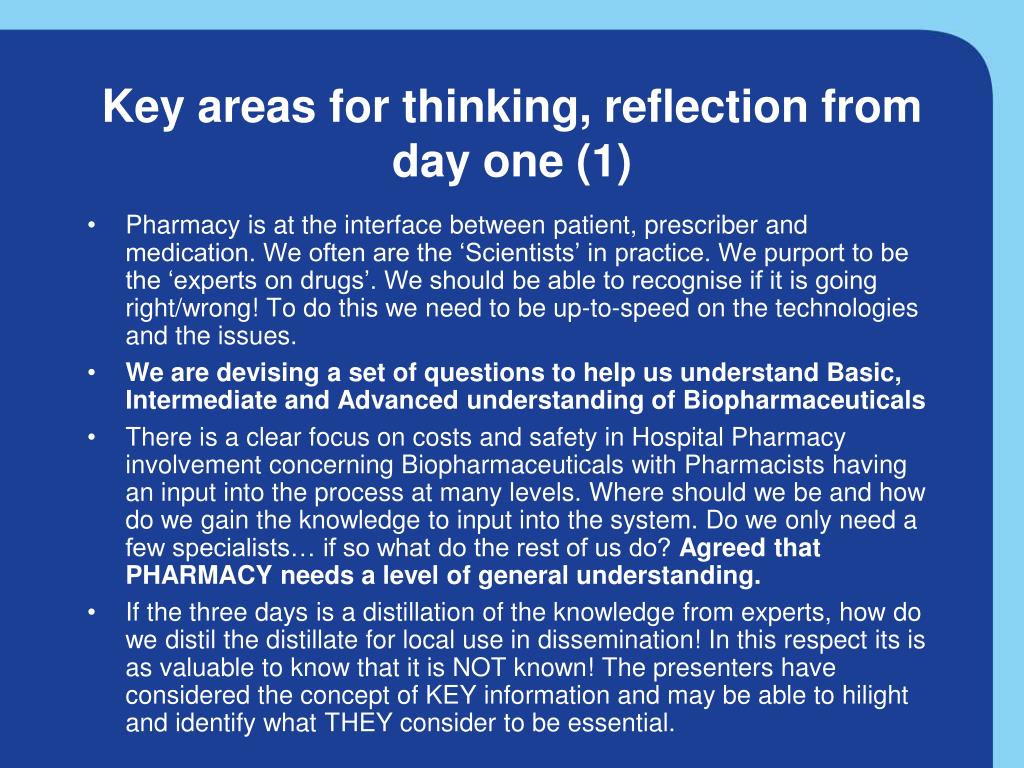 Key areas for thinking, reflection from day one (1)

• Pharmacy is at the interface between patient, prescriber and medication. We often are the ‘Scientists’ in practice. We purport to be the ‘experts on drugs’. We should be able to recognise if it is going right/wrong! To do this we need to be up-to-speed on the technologies and the issues.

• We are devising a set of questions to help us understand Basic, Intermediate and Advanced understanding of Biopharmaceuticals

• There is a clear focus on costs and safety in Hospital Pharmacy involvement concerning Biopharmaceuticals with Pharmacists having an input into the process at many levels. Where should we be and how do we gain the knowledge to input into the system. Do we only need a few specialists… if so what do the rest of us do? Agreed that PHARMACY needs a level of general understanding.

• If the three days is a distillation of the knowledge from experts, how do we distil the distillate for local use in dissemination! In this respect its is as valuable to know that it is NOT known! The presenters have considered the concept of KEY information and may be able to hilight and identify what THEY consider to be essential.